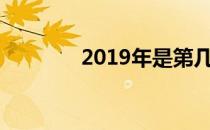 2019年是第几